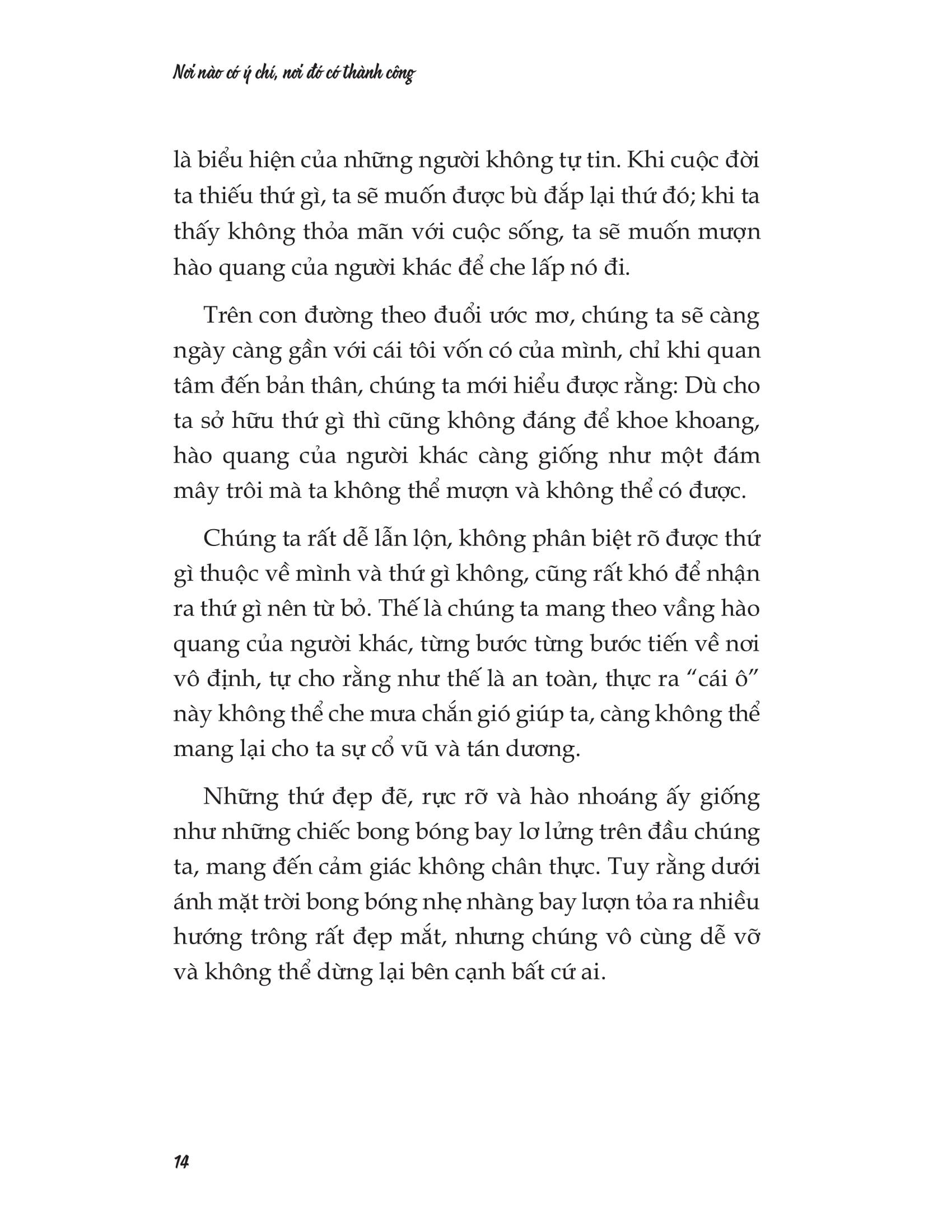 Nơi nào có ý chí, nơi đó có thành công

là biểu hiện của những người không tự tin. Khi cuộc đời ta thiếu thứ gì, ta sẽ muốn được bù đắp lại thứ đó; khi ta thấy không thỏa mãn với cuộc sống, ta sẽ muốn mượn hào quang của người khác để che lấp nó đi.

Trên con đường theo đuổi ước mơ, chúng ta sẽ càng ngày càng gần với cái tôi vốn có của mình, chỉ khi quan tâm đến bản thân, chúng ta mới hiểu được rằng: Dù cho ta sở hữu thứ gì thì cũng không đáng để khoe khoang, hào quang của người khác càng giống như một đám mây trôi mà ta không thể mượn và không thể có được.

Chúng ta rất dễ lẫn lộn, không phân biệt rõ được thứ gì thuộc về mình và thứ gì không, cũng rất khó để nhận ra thứ gì nên từ bỏ. Thế là chúng ta mang theo vầng hào quang của người khác, từng bước từng bước tiến về nơi vô định, tự cho rằng như thế là an toàn, thực ra “cái ô” này không thể che mưa chắn gió giúp ta, càng không thể mang lại cho ta sự cổ vũ và tán dương.

Những thứ đẹp đẽ, rực rỡ và hào nhoáng ấy giống như những chiếc bong bóng bay lơ lửng trên đầu chúng ta, mang đến cảm giác không chân thực. Tuy rằng dưới ánh mặt trời bong bóng nhẹ nhàng bay lượn tỏa ra nhiều hướng trông rất đẹp mắt, nhưng chúng vô cùng dễ vỡ và không thể dừng lại bên cạnh bất cứ ai.

14